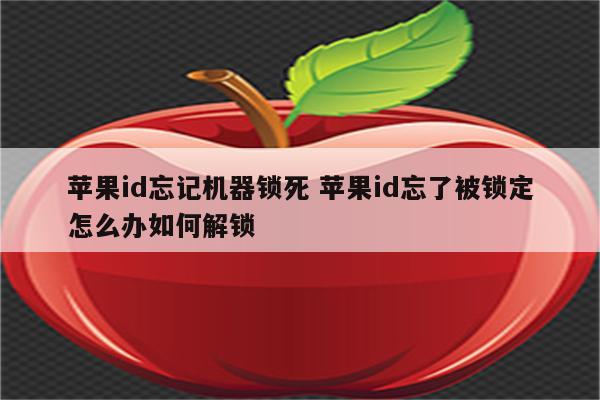 苹果id忘记机器锁死 苹果id忘了被锁定怎么办如何解锁